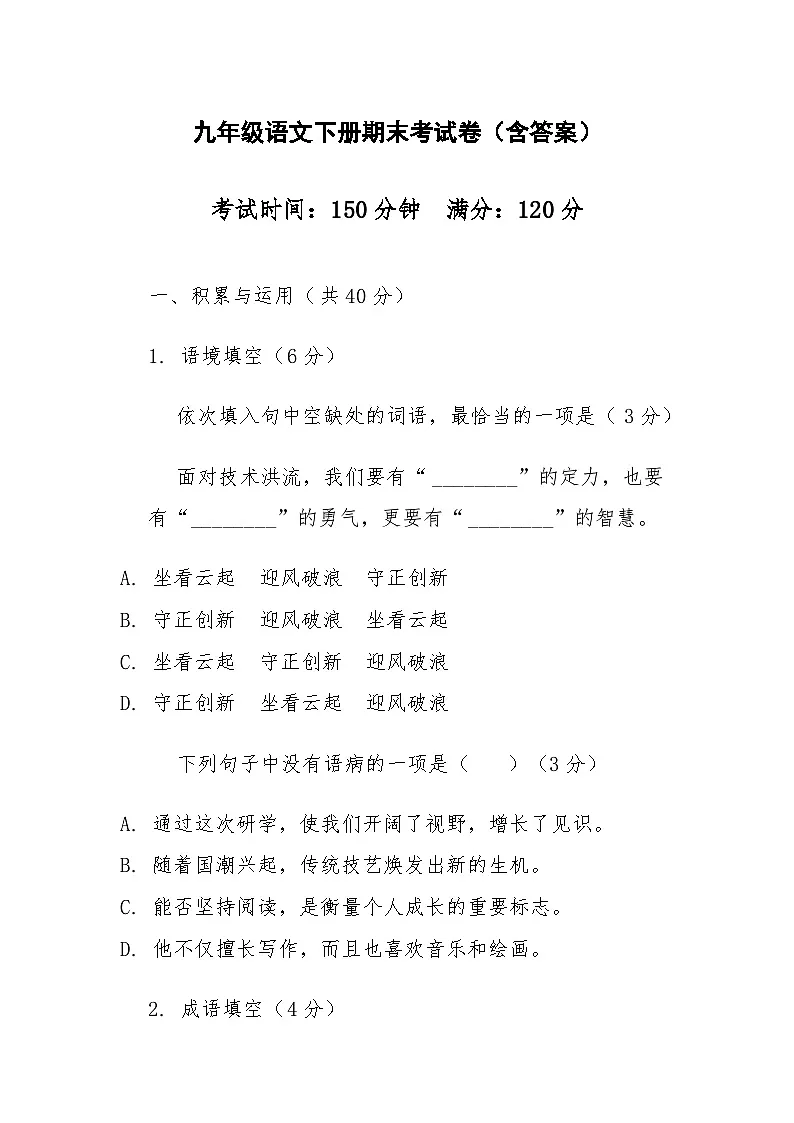 九年级语文下册期末考试卷（含答案）

考试时间：150分钟　满分：120分

一、积累与运用（共40分）

1. 语境填空（6分）

依次填入句中空缺处的词语，最恰当的一项是（ 3分）

面对技术洪流，我们要有“________”的定力，也要有“________”的勇气，更要有“________”的智慧。

A. 坐看云起　迎风破浪　守正创新
B. 守正创新　迎风破浪　坐看云起
C. 坐看云起　守正创新　迎风破浪
D. 守正创新　坐看云起　迎风破浪

下列句子中没有语病的一项是（　　）（3分）

A. 通过这次研学，使我们开阔了视野，增长了见识。
B. 随着国潮兴起，传统技艺焕发出新的生机。
C. 能否坚持阅读，是衡量个人成长的重要标志。
D. 他不仅擅长写作，而且也喜欢音乐和绘画。

2. 成语填空（4分）